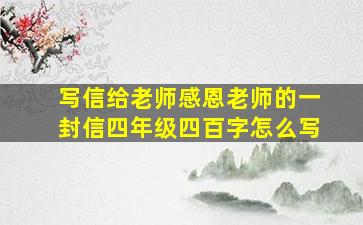 写信给老师感恩老师的一封信四年级四百字怎么写